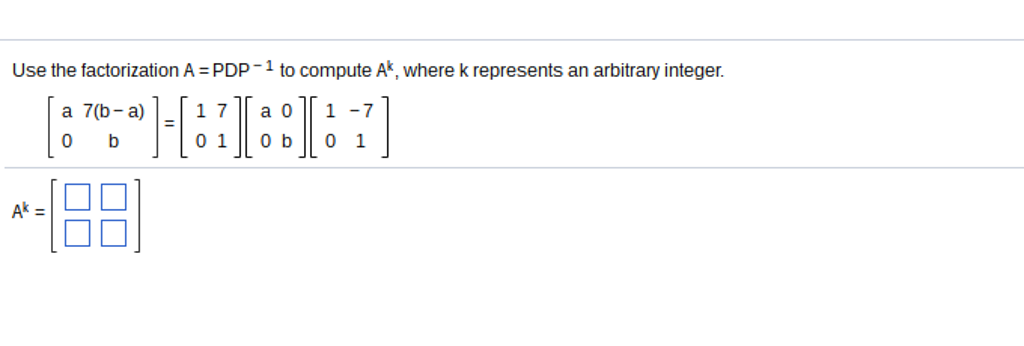 Use the factorization $A = PDP^{-1}$ to compute $A^k$, where k represents an arbitrary integer.

$\begin{bmatrix} a & 7(b-a) \\ 0 & b \end{bmatrix} = \begin{bmatrix} 1 & 7 \\ 0 & 1 \end{bmatrix} \begin{bmatrix} a & 0 \\ 0 & b \end{bmatrix} \begin{bmatrix} 1 & -7 \\ 0 & 1 \end{bmatrix}$

$A^k = \begin{bmatrix} \square & \square \\ \square & \square \end{bmatrix}$